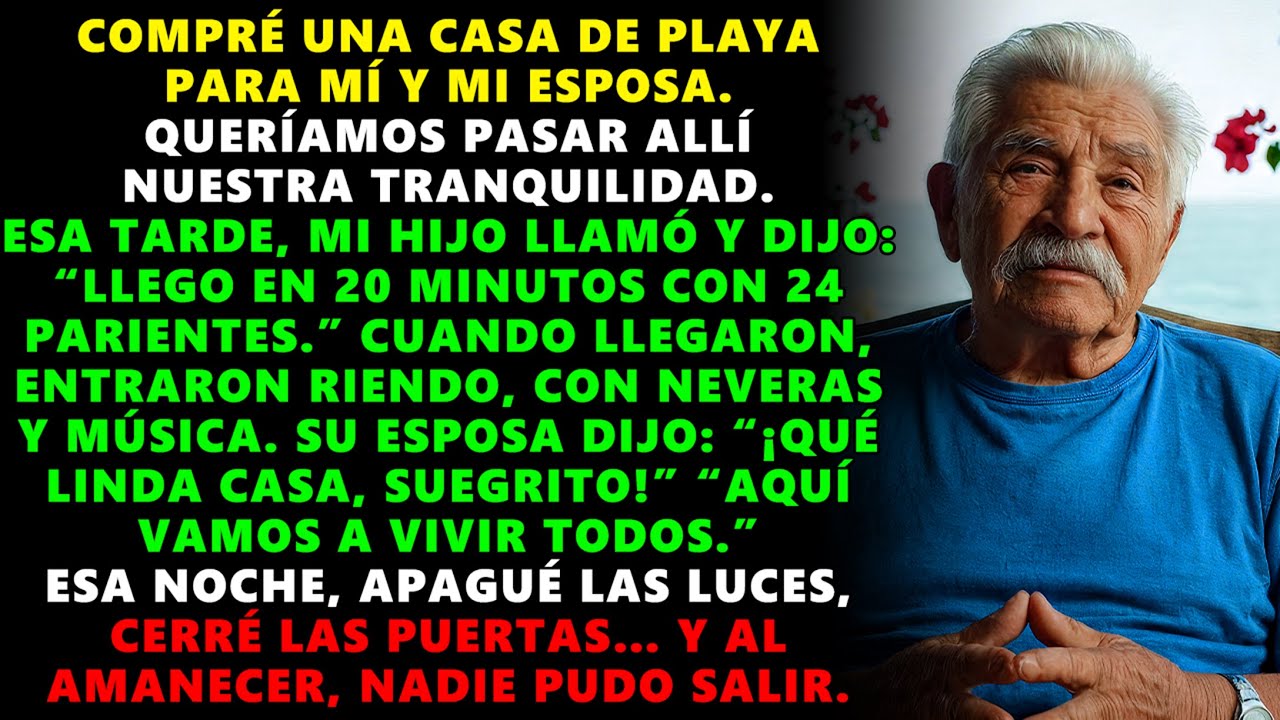 COMPRÉ UNA CASA DE PLAYA PARA MÍ Y MI ESPOSA.
QUERÍAMOS PASAR ALLÍ NUESTRA TRANQUILIDAD.
ESA TARDE, MI HIJO LLAMÓ Y DIJO: “LLEGO EN 20 MINUTOS CON 24 PARIENTES.” CUANDO LLEGARON, ENTRARON RIENDO, CON NEVERAS Y MÚSICA. SU ESPOSA DIJO: “¡QUÉ LINDA CASA, SUEGRITO!” “AQUÍ VAMOS A VIVIR TODOS.”
ESA NOCHE, APAGUÉ LAS LUCES,
CERRÉ LAS PUERTAS... Y AL AMANECER, NADIE PUDO SALIR.